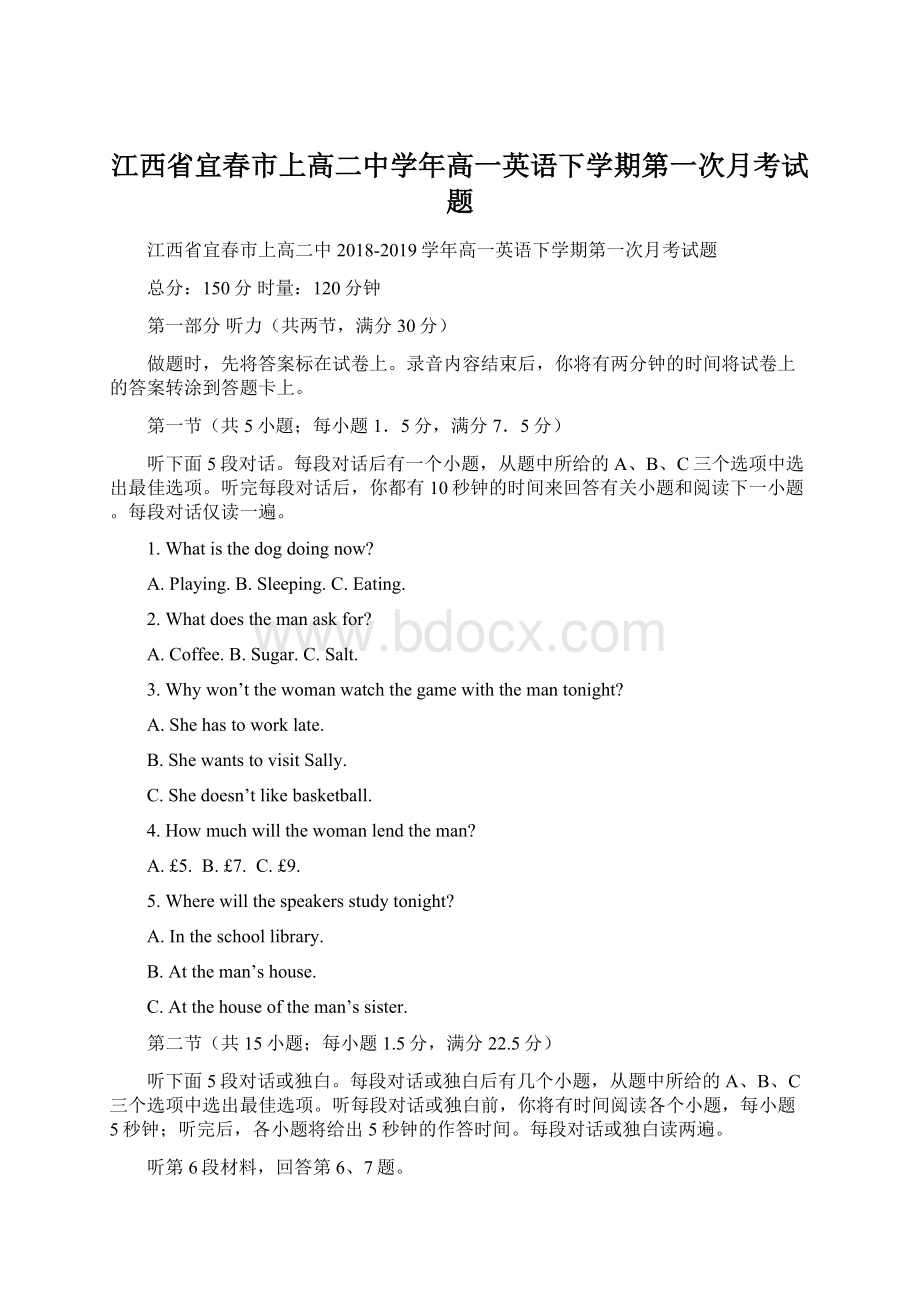 江西省宜春市上高二中学年高一英语下学期第一次月考试题

江西省宜春市上高二中2018-2019学年高一英语下学期第一次月考试题

总分：150分 时量：120分钟

第一部分 听力（共两节，满分30分）

做题时，先将答案标在试卷上。录音内容结束后，你将有两分钟的时间将试卷上的答案转涂到答题卡上。

第一节（共5小题；每小题1．5分，满分7．5分）

听下面5段对话。每段对话后有一个小题，从题中所给的A、B、C三个选项中选出最佳选项。听完每段对话后，你都有10秒钟的时间来回答有关小题和阅读下一小题。每段对话仅读一遍。

1. What is the dog doing now?

A. Playing. B. Sleeping. C. Eating.

2. What does the man ask for?

A. Coffee. B. Sugar. C. Salt.

3. Why won’t the woman watch the game with the man tonight?

A. She has to work late.

B. She wants to visit Sally.

C. She doesn’t like basketball.

4. How much will the woman lend the man?

A. £5. B. £7. C. £9.

5. Where will the speakers study tonight?

A. In the school library.

B. At the man’s house.

C. At the house of the man’s sister.

第二节（共15小题；每小题1.5分，满分22.5分）

听下面5段对话或独白。每段对话或独白后有几个小题，从题中所给的A、B、C三个选项中选出最佳选项。听每段对话或独白前，你将有时间阅读各个小题，每小题5秒钟；听完后，各小题将给出5秒钟的作答时间。每段对话或独白读两遍。

听第6段材料，回答第6、7题。

www.bdocx.com